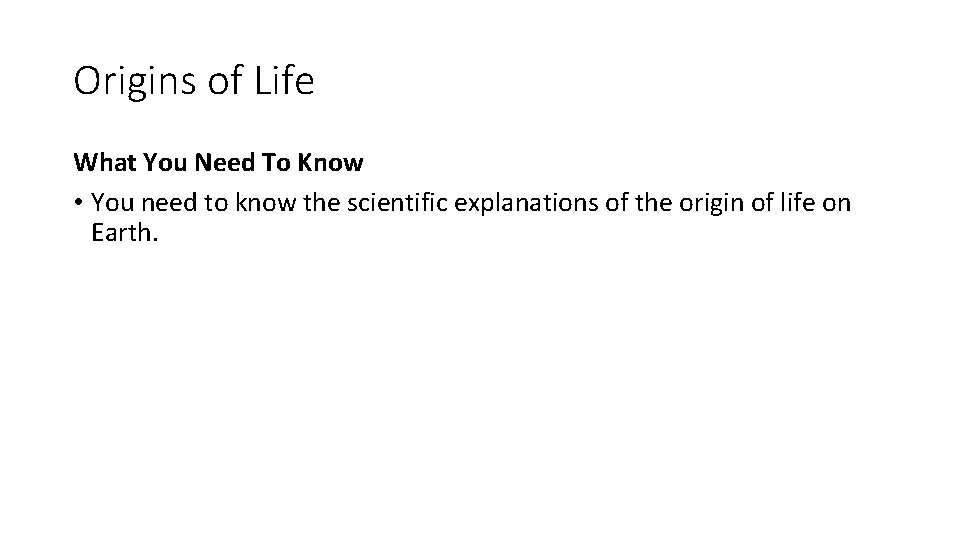 Origins of Life

What You Need To Know

• You need to know the scientific explanations of the origin of life on Earth.